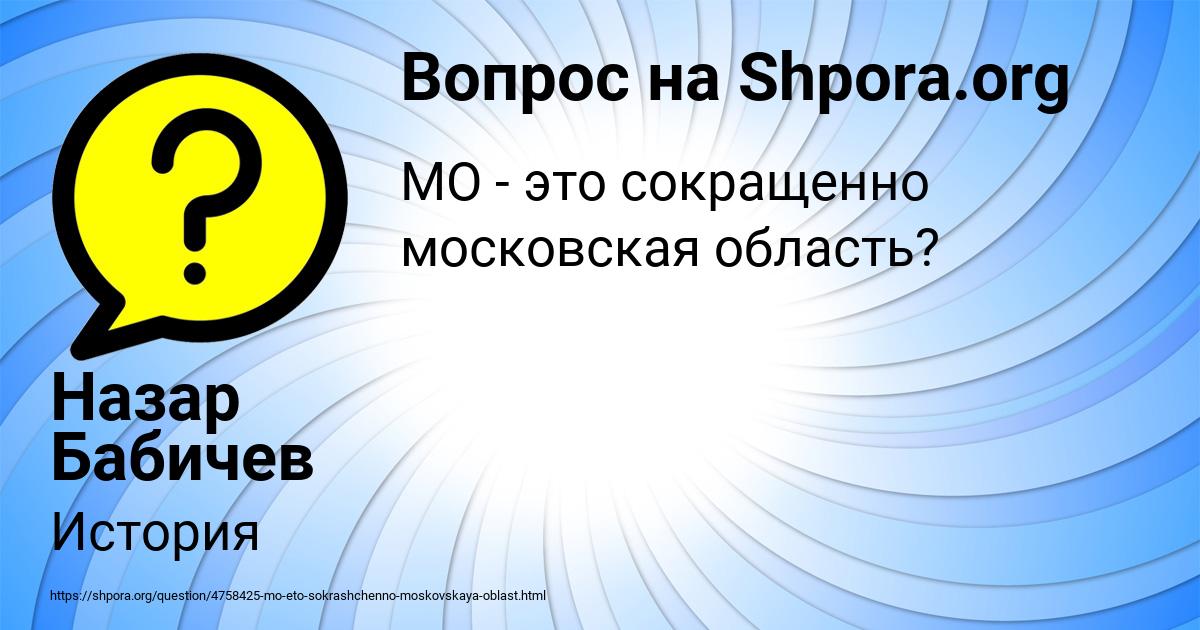 Вопрос на Shpora.org

МО - это сокращенно московская область?

Назар Бабичев

История

https://shpora.org/question/4758425-mo-eto-sokrashchenno-moskovskaya-oblast.html